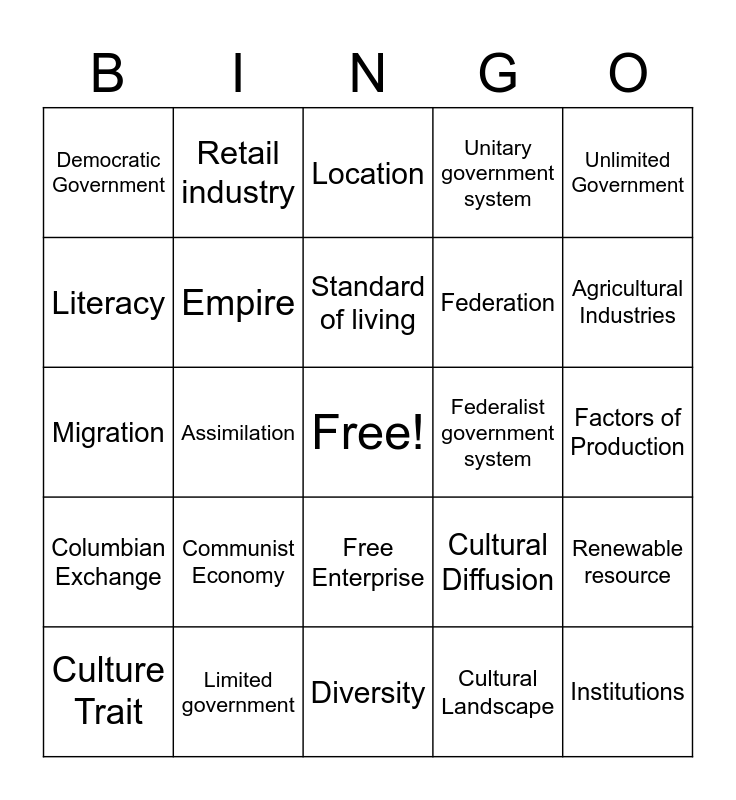 | B | I | N | G | O |
|---|---|---|---|---|
| Democratic Government | Retail industry | Location | Unitary government system | Unlimited Government |
| Literacy | Empire | Standard of living | Federation | Agricultural Industries |
| Migration | Assimilation | Free! | Federalist government system | Factors of Production |
| Columbian Exchange | Communist Economy | Free Enterprise | Cultural Diffusion | Renewable resource |
| Culture Trait | Limited government | Diversity | Cultural Landscape | Institutions |